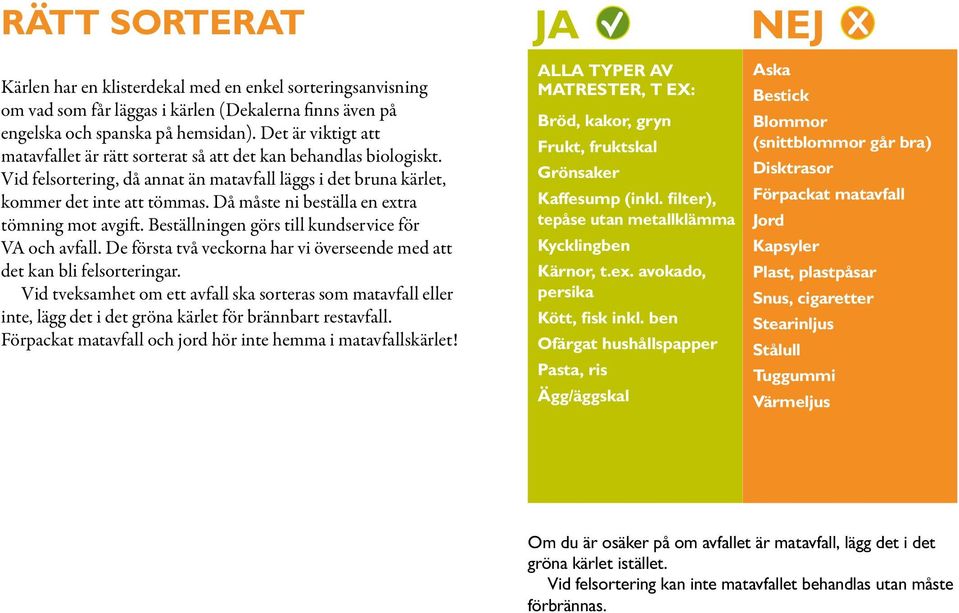 RÄTT SORTERAT

Kärlen har en klisterdekal med en enkel sorteringsanvisning om vad som får läggas i kärlen (Dekalerna finns även på engelska och spanska på hemsidan). Det är viktigt att matavfallet är rätt sorterat så att det kan behandlas biologiskt. Vid felsortering, då annat än matavfall läggs i det bruna kärlet, kommer det inte att tömmas. Då måste ni beställa en extra tömning mot avgift. Beställningen görs till kundservice för VA och avfall. De första två veckorna har vi överseende med att det kan bli felsorteringar.

Vid tveksamhet om ett avfall ska sorteras som matavfall eller inte, lägg det i det gröna kärlet för brännbart restavfall. Förpackat matavfall och jord hör inte hemma i matavfallskärlet!

JA

ALLA TYPER AV MATRESTER, T EX:
Bröd, kakor, gryn
Frukt, fruktskal
Grönsaker
Kaffesump (inkl. filter), tepåse utan metallklämma
Kycklingben
Kärnor, t.ex. avokado, persika
Kött, fisk inkl. ben
Ofärgat hushållspapper
Pasta, ris
Ägg/äggskal

NEJ

Aska
Bestick
Blommor (snittblommor går bra)
Disktrasor
Förpackat matavfall
Jord
Kapsyler
Plast, plastpåsar
Snus, cigaretter
Stearinljus
Stålull
Tuggummi
Värmeljus

Om du är osäker på om avfallet är matavfall, lägg det i det gröna kärlet istället.

Vid felsortering kan inte matavfallet behandlas utan måste förbrännas.